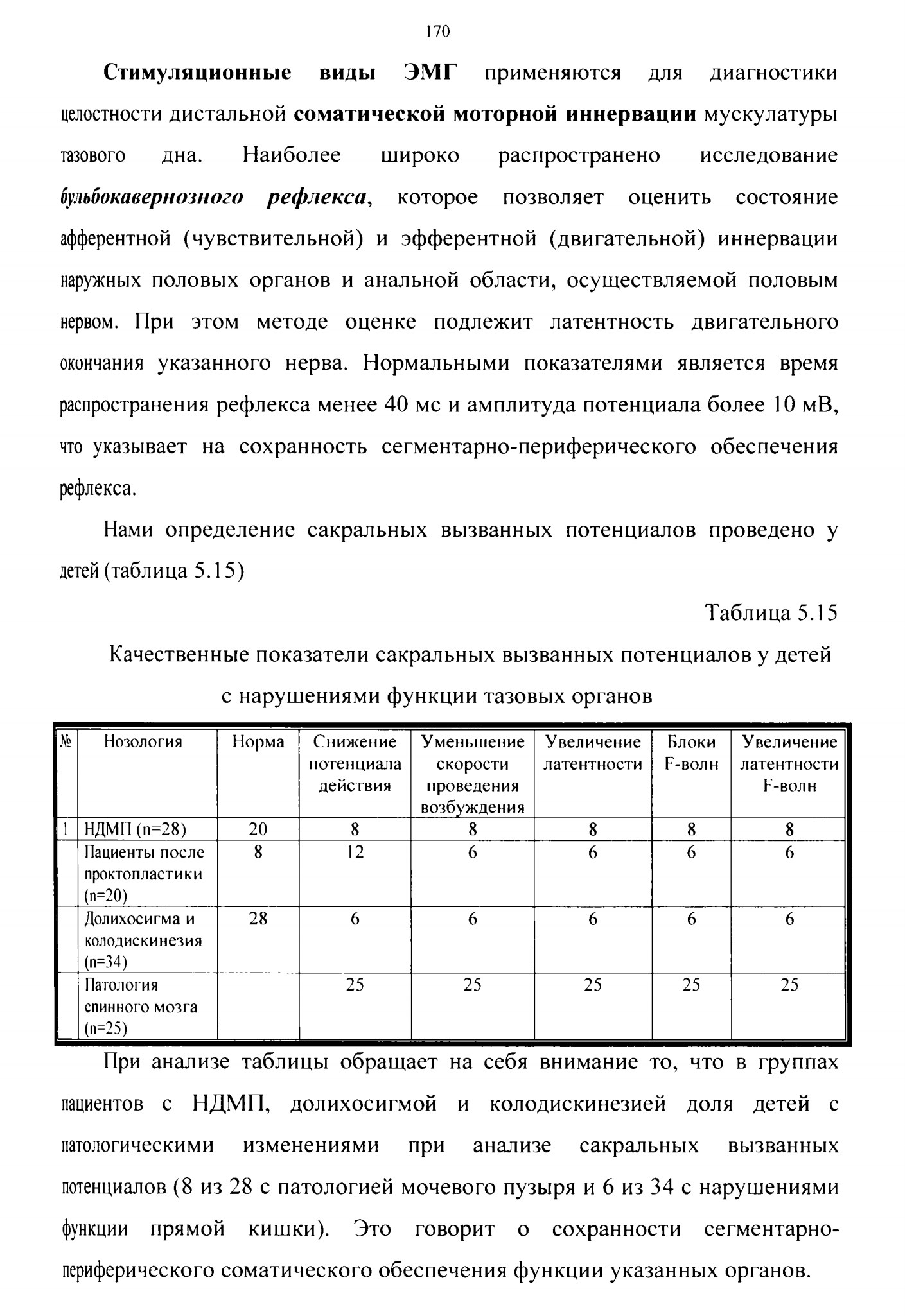 170

Стимуляционные виды ЭМГ применяются для диагностики целостности дистальной соматической моторной иннервации мускулатуры тазового дна. Наиболее широко распространено исследование бульбокавернозного рефлекса, которое позволяет оценить состояние афферентной (чувствительной) и эфферентной (двигательной) иннервации наружных половых органов и анальной области, осуществляемой половым нервом. При этом методе оценке подлежит латентность двигательного окончания указанного нерва. Нормальными показателями является время распространения рефлекса менее 40 мс и амплитуда потенциала более 10 мВ, что указывает на сохранность сегментарно-периферического обеспечения рефлекса.

Нами определение сакральных вызванных потенциалов проведено у детей (таблица 5.15)

Таблица 5.15

Качественные показатели сакральных вызванных потенциалов у детей с нарушениями функции тазовых органов

| № | Нозология | Норма | Снижение потенциала действия | Уменьшение скорости проведения возбуждения | Увеличение латентности | Блоки F-волн | Увеличение латентности F-волн |
|---|---|---|---|---|---|---|---|
| 1 | НДМП (n=28) | 20 | 8 | 8 | 8 | 8 | 8 |
| | Пациенты после проктопластики (n=20) | 8 | 12 | 6 | 6 | 6 | 6 |
| | Долихосигма и колодискинезия (n=34) | 28 | 6 | 6 | 6 | 6 | 6 |
| | Патология спинного мозга (n=25) | | 25 | 25 | 25 | 25 | 25 |

При анализе таблицы обращает на себя внимание то, что в группах пациентов с НДМП, долихосигмой и колодискинезией доля детей с патологическими изменениями при анализе сакральных вызванных потенциалов (8 из 28 с патологией мочевого пузыря и 6 из 34 с нарушениями функции прямой кишки). Это говорит о сохранности сегментарно-периферического соматического обеспечения функции указанных органов.